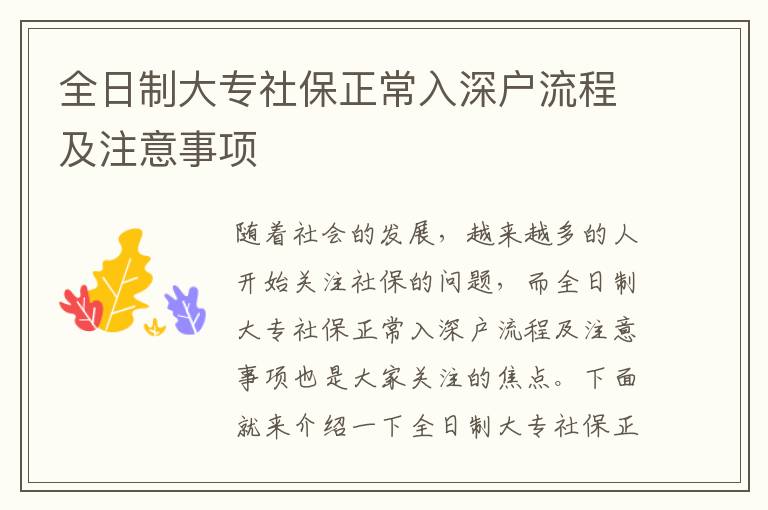 全日制大专社保正常入深户流程及注意事项

随着社会的发展，越来越多的人开始关注社保的问题，而全日制大专社保正常入深户流程及注意事项也是大家关注的焦点。下面就来介绍一下全日制大专社保正